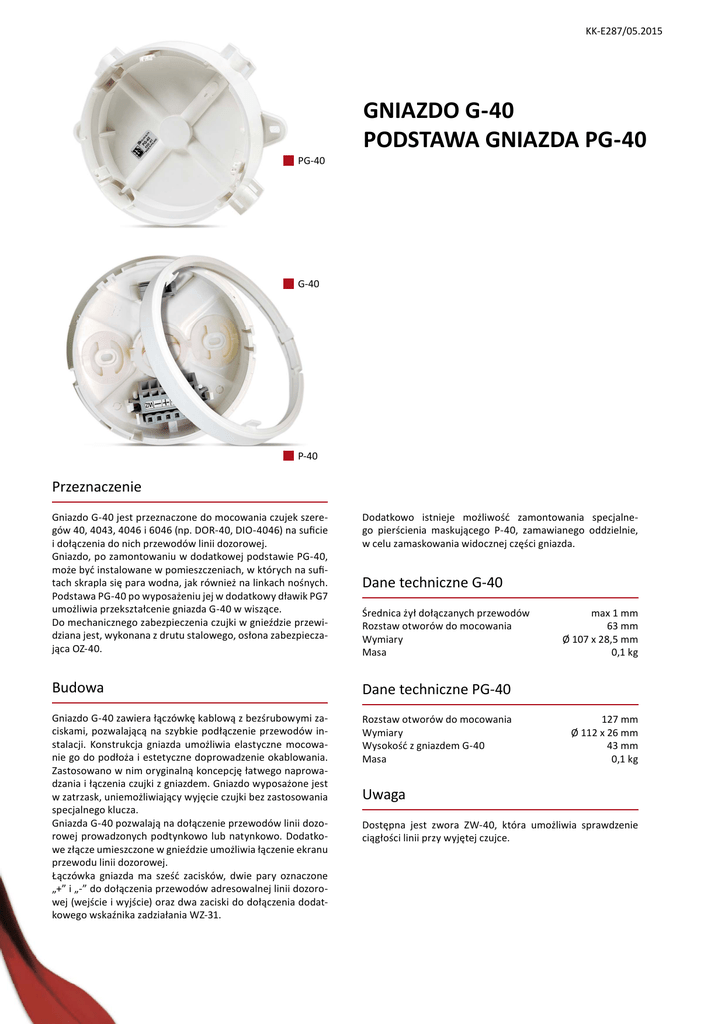 KK-E287/05.2015

GNIAZDO G-40
PODSTAWA GNIAZDA PG-40

PG-40

G-40

P-40

Przeznaczenie

Gniazdo G-40 jest przeznaczone do mocowania czujek szeregów 40, 4043, 4046 i 6046 (np. DOR-40, DIO-4046) na suficie i dołączenia do nich przewodów linii dozorowej.
Gniazdo, po zamontowaniu w dodatkowej podstawie PG-40, może być instalowane w pomieszczeniach, w których na sufitach skrapla się para wodna, jak również na linkach nośnych. Podstawa PG-40 po wyposażeniu jej w dodatkowy dławik PG7 umożliwia przekształcenie gniazda G-40 w wiszące.
Do mechanicznego zabezpieczenia czujki w gnieździe przewidziana jest, wykonana z drutu stalowego, osłona zabezpieczająca OZ-40.

Budowa

Gniazdo G-40 zawiera łączówkę kablową z bezśrubowymi zaciskami, pozwalającą na szybkie podłączenie przewodów instalacji. Konstrukcja gniazda umożliwia elastyczne mocowanie go do podłoża i estetyczne doprowadzenie okablowania. Zastosowano w nim oryginalną koncepcję łatwego naprowadzania i łączenia czujki z gniazdem. Gniazdo wyposażone jest w zatrzask, uniemożliwiający wyjęcie czujki bez zastosowania specjalnego klucza.
Gniazda G-40 pozwalają na dołączenie przewodów linii dozorowej prowadzonych podtynkowo lub natynkowo. Dodatkowe złącze umieszczone w gnieździe umożliwia łączenie ekranu przewodu linii dozorowej.
Łączówka gniazda ma sześć zacisków, dwie pary oznaczone „+" i „-" do dołączenia przewodów adresowalnej linii dozorowej (wejście i wyjście) oraz dwa zaciski do dołączenia dodatkowego wskaźnika zadziałania WZ-31.

Dodatkowo istnieje możliwość zamontowania specjalnego pierścienia maskującego P-40, zamawianego oddzielnie, w celu zamaskowania widocznej części gniazda.

Dane techniczne G-40

| | |
|---|---|
| Średnica żył dołączanych przewodów | max 1 mm |
| Rozstaw otworów do mocowania | 63 mm |
| Wymiary | Ø 107 x 28,5 mm |
| Masa | 0,1 kg |

Dane techniczne PG-40

| | |
|---|---|
| Rozstaw otworów do mocowania | 127 mm |
| Wymiary | Ø 112 x 26 mm |
| Wysokość z gniazdem G-40 | 43 mm |
| Masa | 0,1 kg |

Uwaga

Dostępna jest zwora ZW-40, która umożliwia sprawdzenie ciągłości linii przy wyjętej czujce.